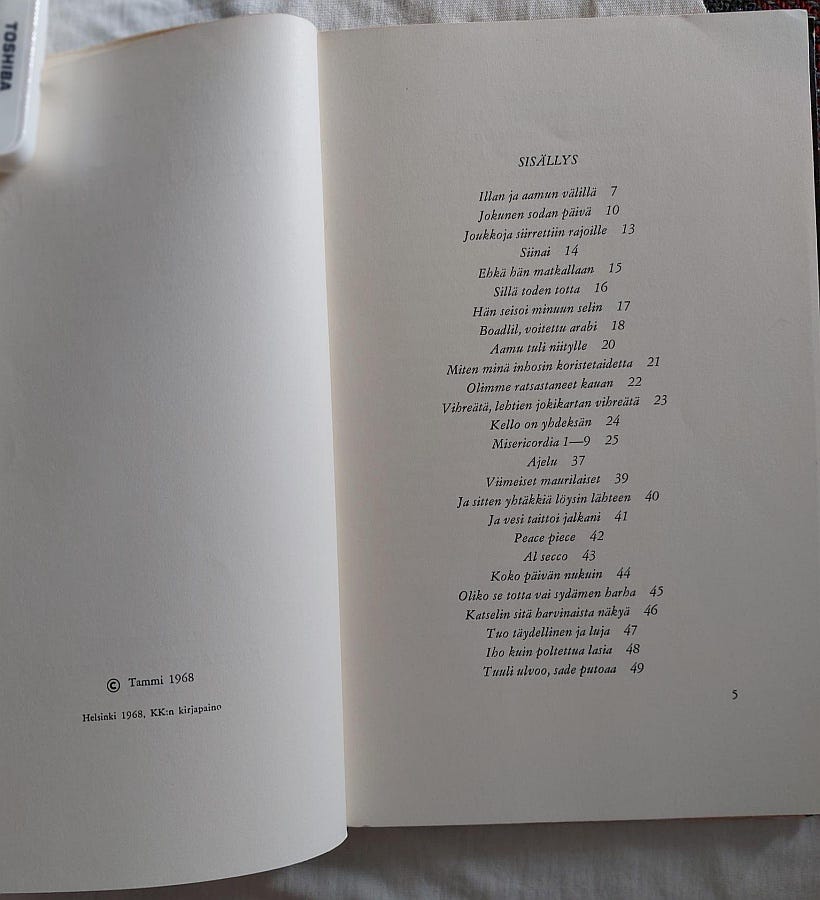 TOSHIBA

© Tammi 1968

Helsinki 1968, KK:n kirjapaino

SISÄLLYS

Illan ja aamun välillä 7
Jokunen sodan päivä 10
Joukkoja siirrettiin rajoille 13
Siinai 14
Ehkä hän matkallaan 15
Sillä toden totta 16
Hän seisoi minuun selin 17
Boadlil, voitettu arabi 18
Aamu tuli niitylle 20
Miten minä inhosin koristetaidetta 21
Olimme ratsastaneet kauan 22
Vihreätä, lehtien jokikartan vihreätä 23
Kello on yhdeksän 24
Misericordia 1—9 25
Ajelu 37
Viimeiset maurilaiset 39
Ja sitten yhtäkkiä löysin lähteen 40
Ja vesi taittoi jalkani 41
Peace piece 42
Al secco 43
Koko päivän nukuin 44
Oliko se totta vai sydämen harha 45
Katselin sitä harvinaista näkyä 46
Tuo täydellinen ja luja 47
Iho kuin poltettua lasia 48
Tuuli ulvoo, sade putoaa 49

5